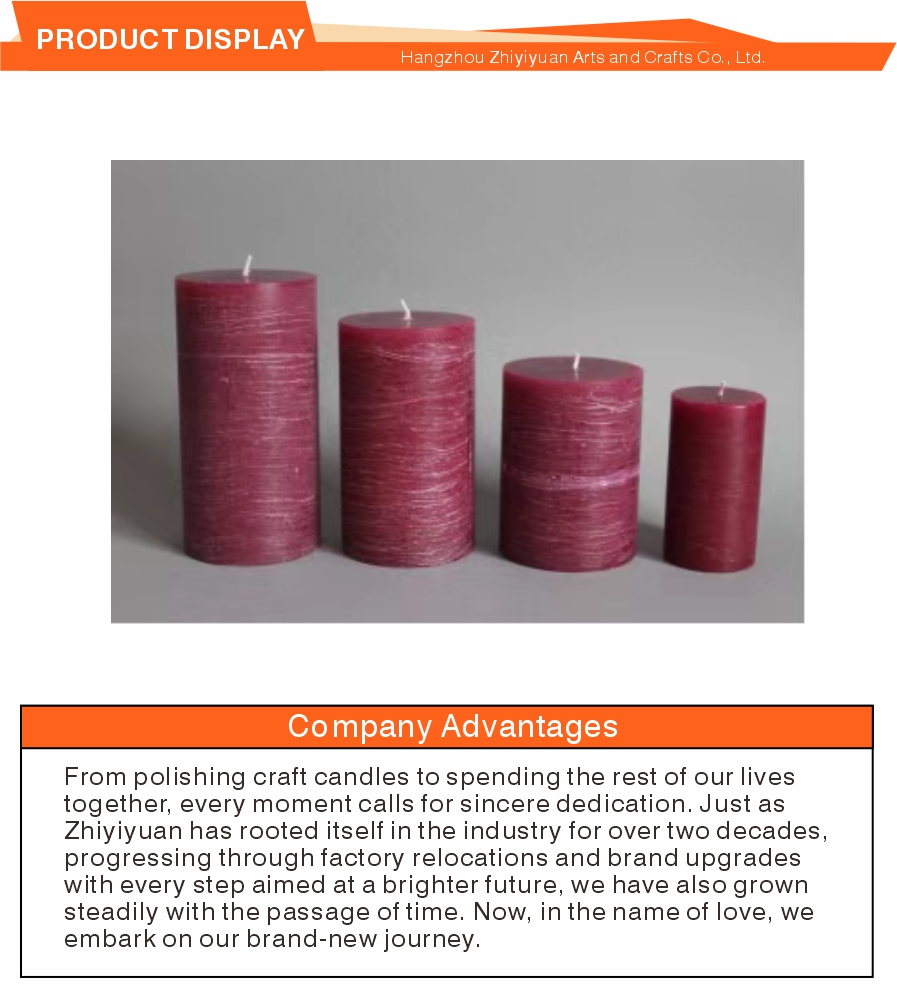 PRODUCT DISPLAY

Hangzhou Zhiyiyuan Arts and Crafts Co., Ltd.

Company Advantages

From polishing craft candles to spending the rest of our lives together, every moment calls for sincere dedication. Just as Zhiyiyuan has rooted itself in the industry for over two decades, progressing through factory relocations and brand upgrades with every step aimed at a brighter future, we have also grown steadily with the passage of time. Now, in the name of love, we embark on our brand-new journey.